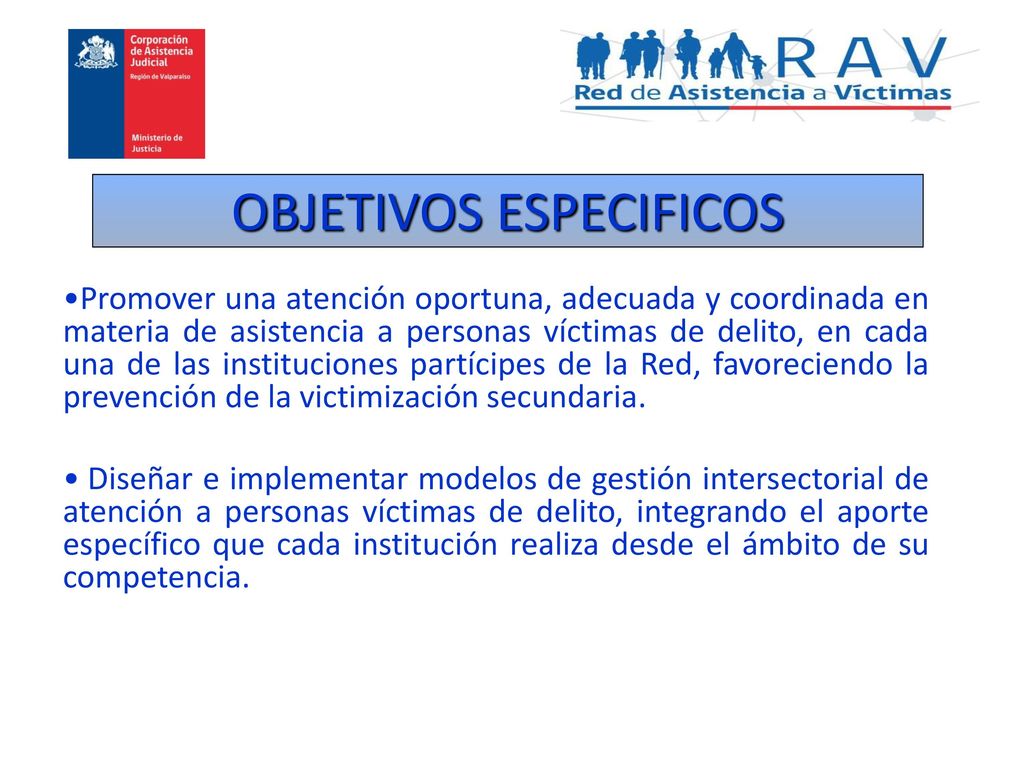 Corporación de Asistencia Judicial
Región de Valparaíso
Ministerio de Justicia

RAV
Red de Asistencia a Víctimas

OBJETIVOS ESPECIFICOS

•Promover una atención oportuna, adecuada y coordinada en materia de asistencia a personas víctimas de delito, en cada una de las instituciones partícipes de la Red, favoreciendo la prevención de la victimización secundaria.

• Diseñar e implementar modelos de gestión intersectorial de atención a personas víctimas de delito, integrando el aporte específico que cada institución realiza desde el ámbito de su competencia.